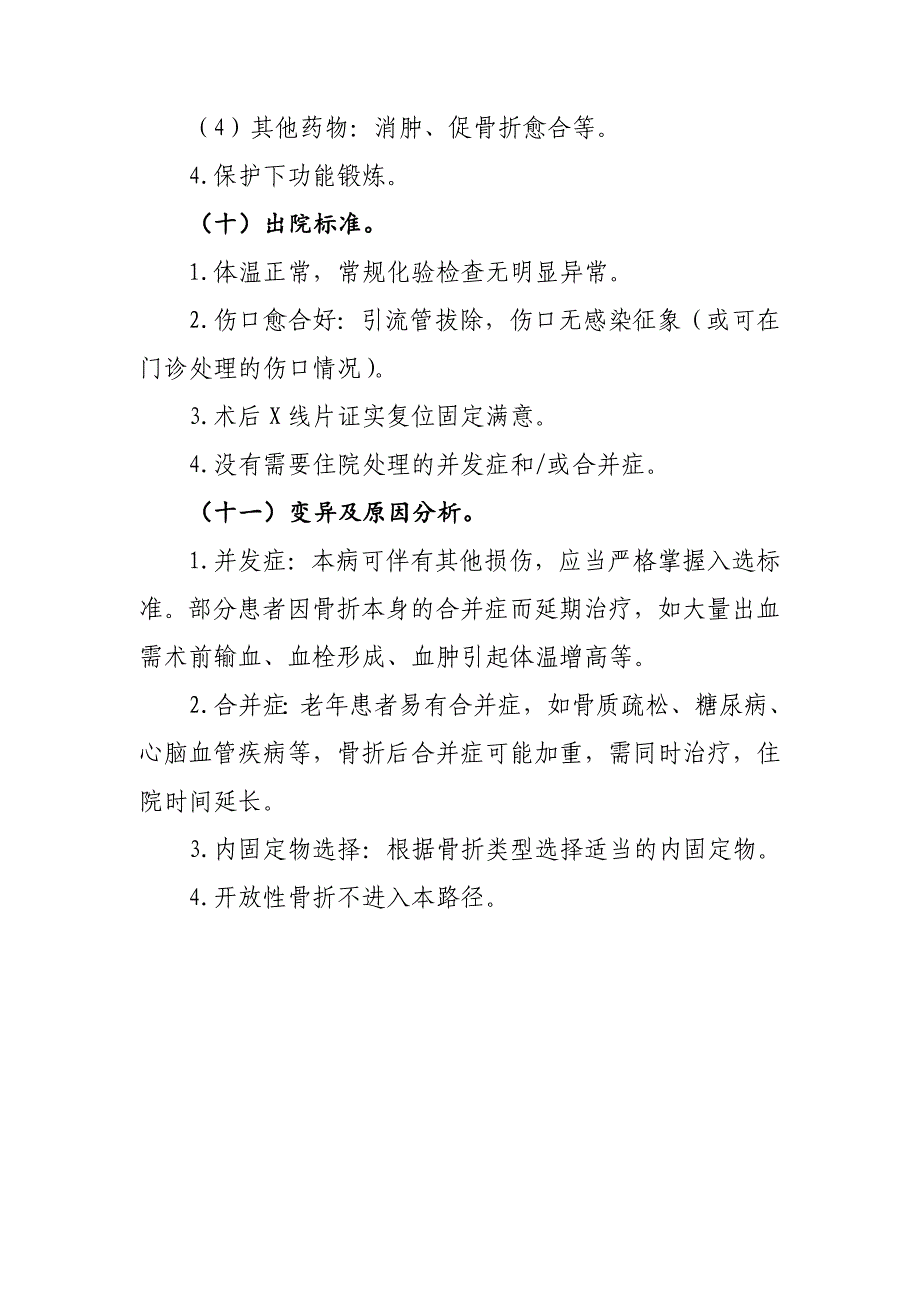 （4）其他药物：消肿、促骨折愈合等。

4.保护下功能锻炼。

（十）出院标准。

1.体温正常，常规化验检查无明显异常。

2.伤口愈合好：引流管拔除，伤口无感染征象（或可在门诊处理的伤口情况）。

3.术后X线片证实复位固定满意。

4.没有需要住院处理的并发症和/或合并症。

（十一）变异及原因分析。

1.并发症：本病可伴有其他损伤，应当严格掌握入选标准。部分患者因骨折本身的合并症而延期治疗，如大量出血需术前输血、血栓形成、血肿引起体温增高等。

2.合并症：老年患者易有合并症，如骨质疏松、糖尿病、心脑血管疾病等，骨折后合并症可能加重，需同时治疗，住院时间延长。

3.内固定物选择：根据骨折类型选择适当的内固定物。

4.开放性骨折不进入本路径。